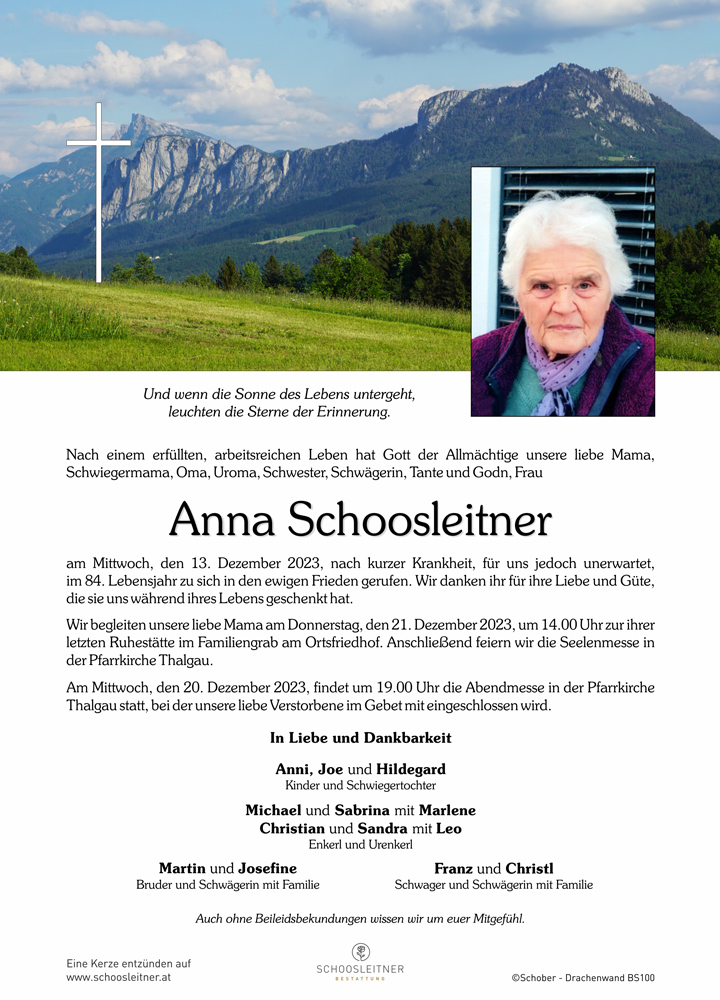 Und wenn die Sonne des Lebens untergeht, leuchten die Sterne der Erinnerung.

Nach einem erfüllten, arbeitsreichen Leben hat Gott der Allmächtige unsere liebe Mama, Schwiegermama, Oma, Uroma, Schwester, Schwägerin, Tante und Godn, Frau

Anna Schoosleitner

am Mittwoch, den 13. Dezember 2023, nach kurzer Krankheit, für uns jedoch unerwartet, im 84. Lebensjahr zu sich in den ewigen Frieden gerufen. Wir danken ihr für ihre Liebe und Güte, die sie uns während ihres Lebens geschenkt hat.

Wir begleiten unsere liebe Mama am Donnerstag, den 21. Dezember 2023, um 14.00 Uhr zur ihrer letzten Ruhestätte im Familiengrab am Ortsfriedhof. Anschließend feiern wir die Seelenmesse in der Pfarrkirche Thalgau.

Am Mittwoch, den 20. Dezember 2023, findet um 19.00 Uhr die Abendmesse in der Pfarrkirche Thalgau statt, bei der unsere liebe Verstorbene im Gebet mit eingeschlossen wird.

In Liebe und Dankbarkeit

Anni, Joe und Hildegard
Kinder und Schwiegertochter

Michael und Sabrina mit Marlene
Christian und Sandra mit Leo
Enkerl und Urenkerl

Martin und Josefine
Bruder und Schwägerin mit Familie

Franz und Christl
Schwager und Schwägerin mit Familie

Auch ohne Beileidsbekundungen wissen wir um euer Mitgefühl.

Eine Kerze entzünden auf www.schoosleitner.at

SCHOOSLEITNER BESTATTUNG

©Schober - Drachenwand BS100